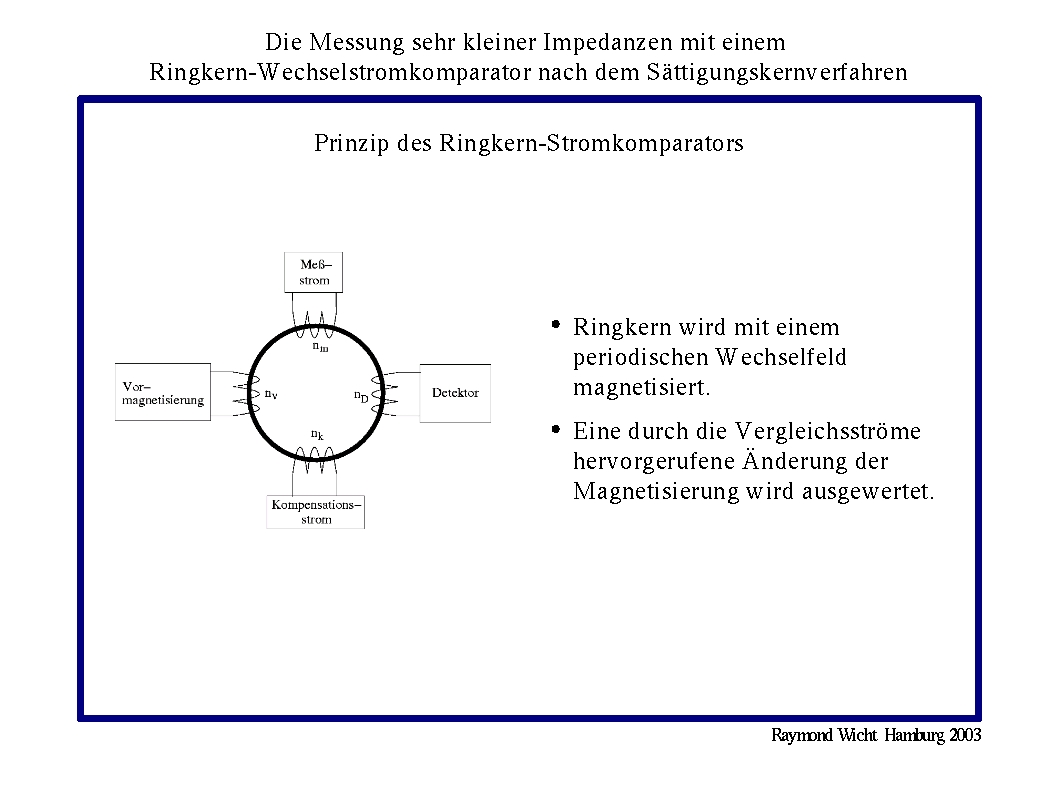 Die Messung sehr kleiner Impedanzen mit einem Ringkern-Wechselstromkomparator nach dem Sättigungskernverfahren

Prinzip des Ringkern-Stromkomparators

Meß–strom

$n_m$

Vor–magnetisierung

$n_v$

$n_D$

Detektor

$n_k$

Kompensations–strom

• Ringkern wird mit einem periodischen Wechselfeld magnetisiert.

• Eine durch die Vergleichsströme hervorgerufene Änderung der Magnetisierung wird ausgewertet.

Raymond Wicht Hamburg 2003